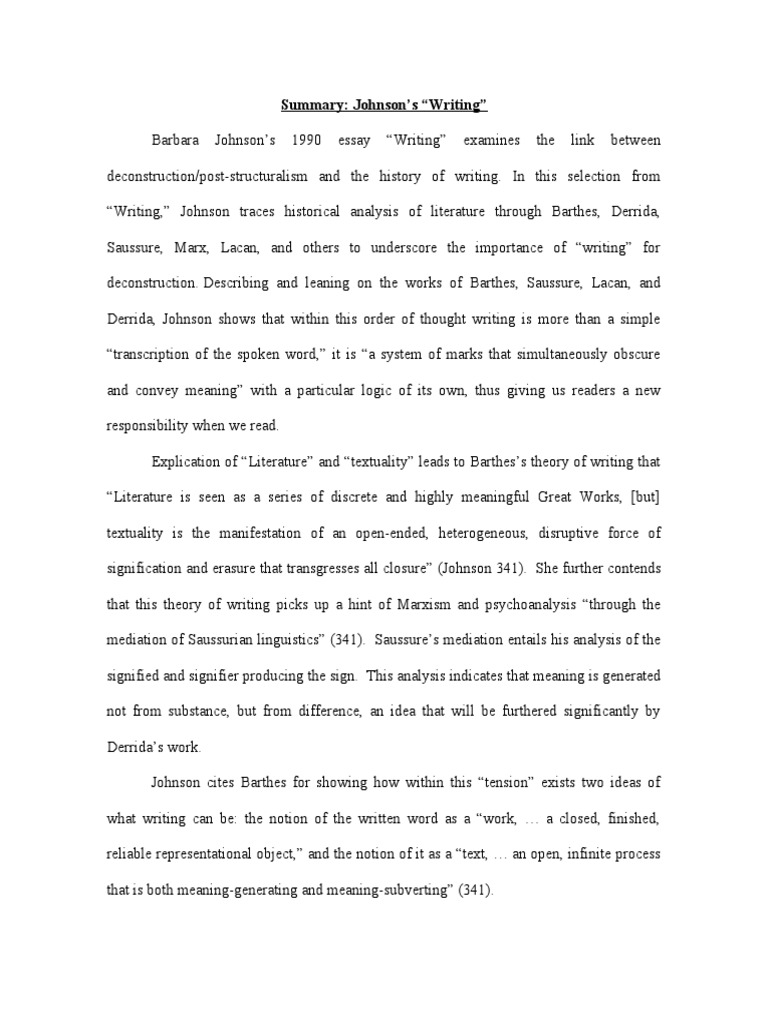 Summary: Johnson's "Writing"

Barbara Johnson's 1990 essay "Writing" examines the link between deconstruction/post-structuralism and the history of writing. In this selection from "Writing," Johnson traces historical analysis of literature through Barthes, Derrida, Saussure, Marx, Lacan, and others to underscore the importance of "writing" for deconstruction. Describing and leaning on the works of Barthes, Saussure, Lacan, and Derrida, Johnson shows that within this order of thought writing is more than a simple "transcription of the spoken word," it is "a system of marks that simultaneously obscure and convey meaning" with a particular logic of its own, thus giving us readers a new responsibility when we read.

Explication of "Literature" and "textuality" leads to Barthes's theory of writing that "Literature is seen as a series of discrete and highly meaningful Great Works, [but] textuality is the manifestation of an open-ended, heterogeneous, disruptive force of signification and erasure that transgresses all closure" (Johnson 341). She further contends that this theory of writing picks up a hint of Marxism and psychoanalysis "through the mediation of Saussurian linguistics" (341). Saussure's mediation entails his analysis of the signified and signifier producing the sign. This analysis indicates that meaning is generated not from substance, but from difference, an idea that will be furthered significantly by Derrida's work.

Johnson cites Barthes for showing how within this "tension" exists two ideas of what writing can be: the notion of the written word as a "work, … a closed, finished, reliable representational object," and the notion of it as a "text, … an open, infinite process that is both meaning-generating and meaning-subverting" (341).